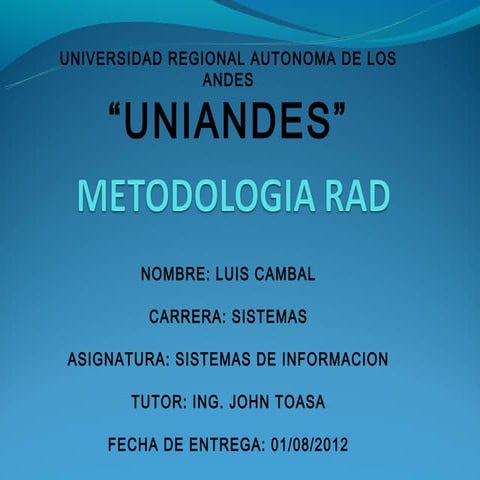 UNIVERSIDAD REGIONAL AUTONOMA DE LOS ANDES
“UNIANDES”

METODOLOGIA RAD

NOMBRE: LUIS CAMBAL

CARRERA: SISTEMAS

ASIGNATURA: SISTEMAS DE INFORMACION

TUTOR: ING. JOHN TOASA

FECHA DE ENTREGA: 01/08/2012